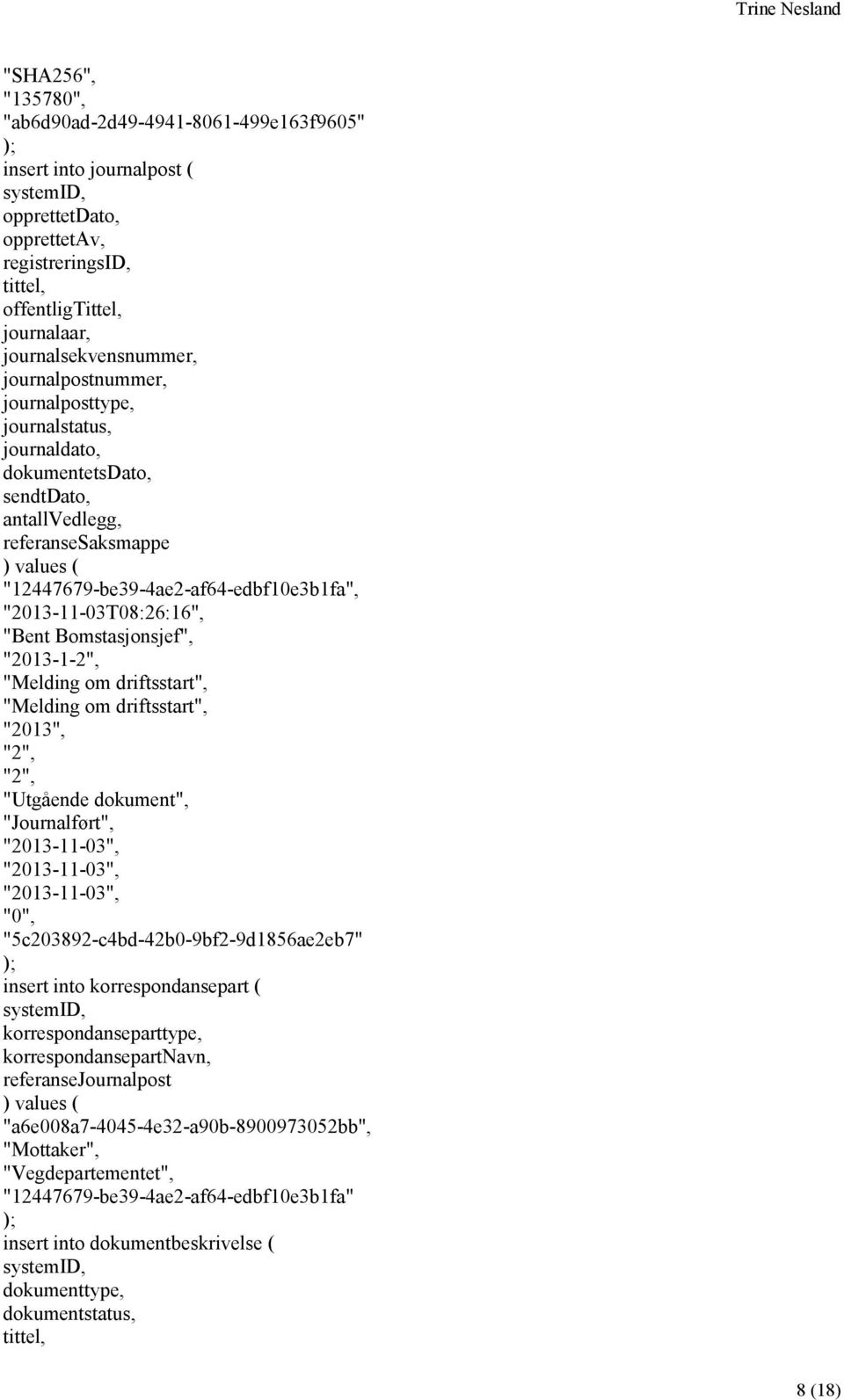 Trine Nesland

"SHA256",
"135780",
"ab6d90ad-2d49-4941-8061-499e163f9605"
);
insert into journalpost (
systemID,
opprettetDato,
opprettetAv,
registreringsID,
tittel,
offentligTittel,
journalaar,
journalsekvensnummer,
journalpostnummer,
journalposttype,
journalstatus,
journaldato,
dokumentetsDato,
sendtDato,
antallVedlegg,
referanseSaksmappe
) values (
"12447679-be39-4ae2-af64-edbf10e3b1fa",
"2013-11-03T08:26:16",
"Bent Bomstasjonsjef",
"2013-1-2",
"Melding om driftsstart",
"Melding om driftsstart",
"2013",
"2",
"2",
"Utgående dokument",
"Journalført",
"2013-11-03",
"2013-11-03",
"2013-11-03",
"0",
"5c203892-c4bd-42b0-9bf2-9d1856ae2eb7"
);
insert into korrespondansepart (
systemID,
korrespondanseparttype,
korrespondansepartNavn,
referanseJournalpost
) values (
"a6e008a7-4045-4e32-a90b-8900973052bb",
"Mottaker",
"Vegdepartementet",
"12447679-be39-4ae2-af64-edbf10e3b1fa"
);
insert into dokumentbeskrivelse (
systemID,
dokumenttype,
dokumentstatus,
tittel,

8 (18)